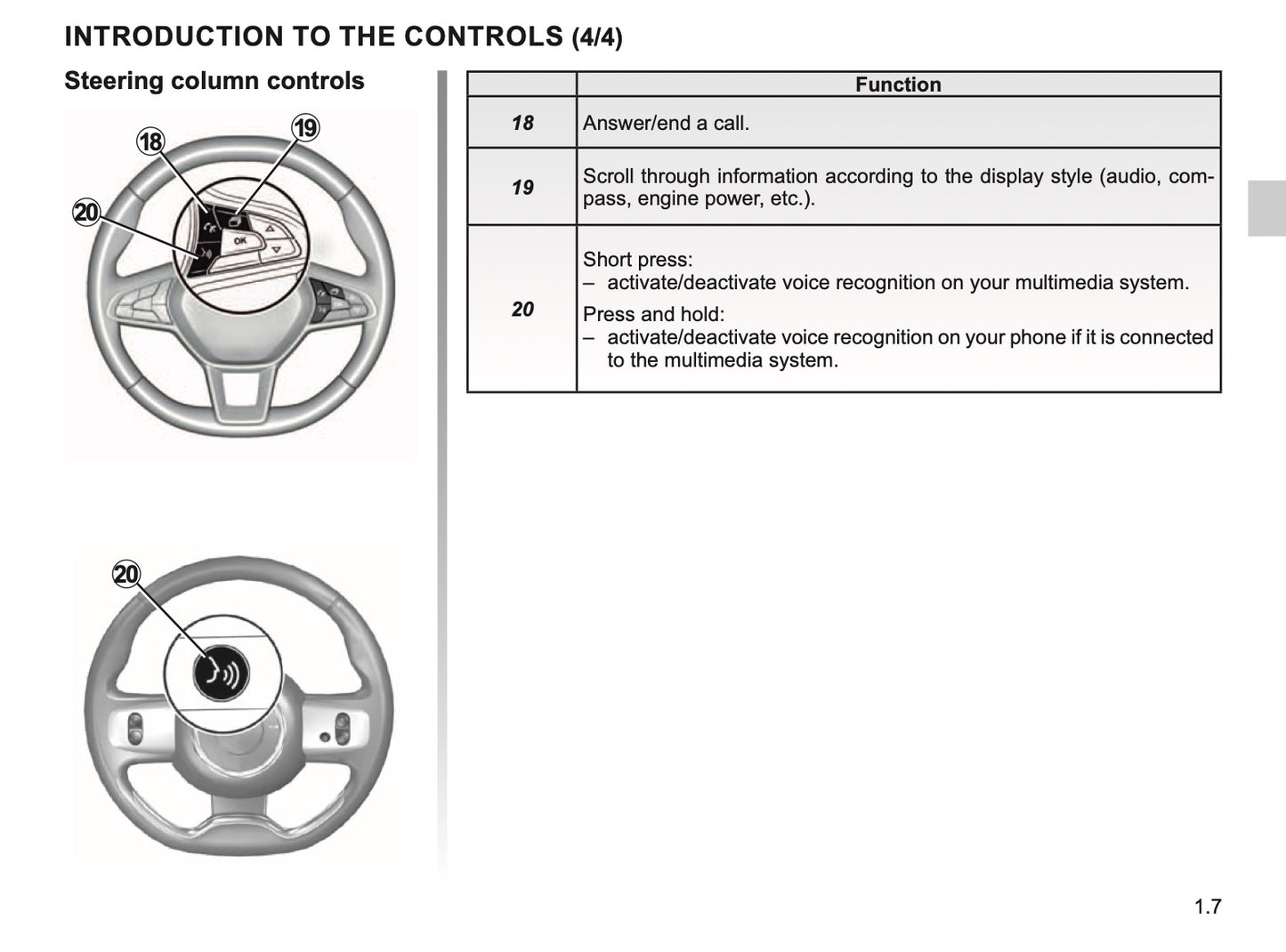 INTRODUCTION TO THE CONTROLS (4/4)

Steering column controls

18

19

20

OK

20

|  | Function |
|---|---|
| 18 | Answer/end a call. |
| 19 | Scroll through information according to the display style (audio, compass, engine power, etc.). |
| 20 | Short press: – activate/deactivate voice recognition on your multimedia system. Press and hold: – activate/deactivate voice recognition on your phone if it is connected to the multimedia system. |

1.7